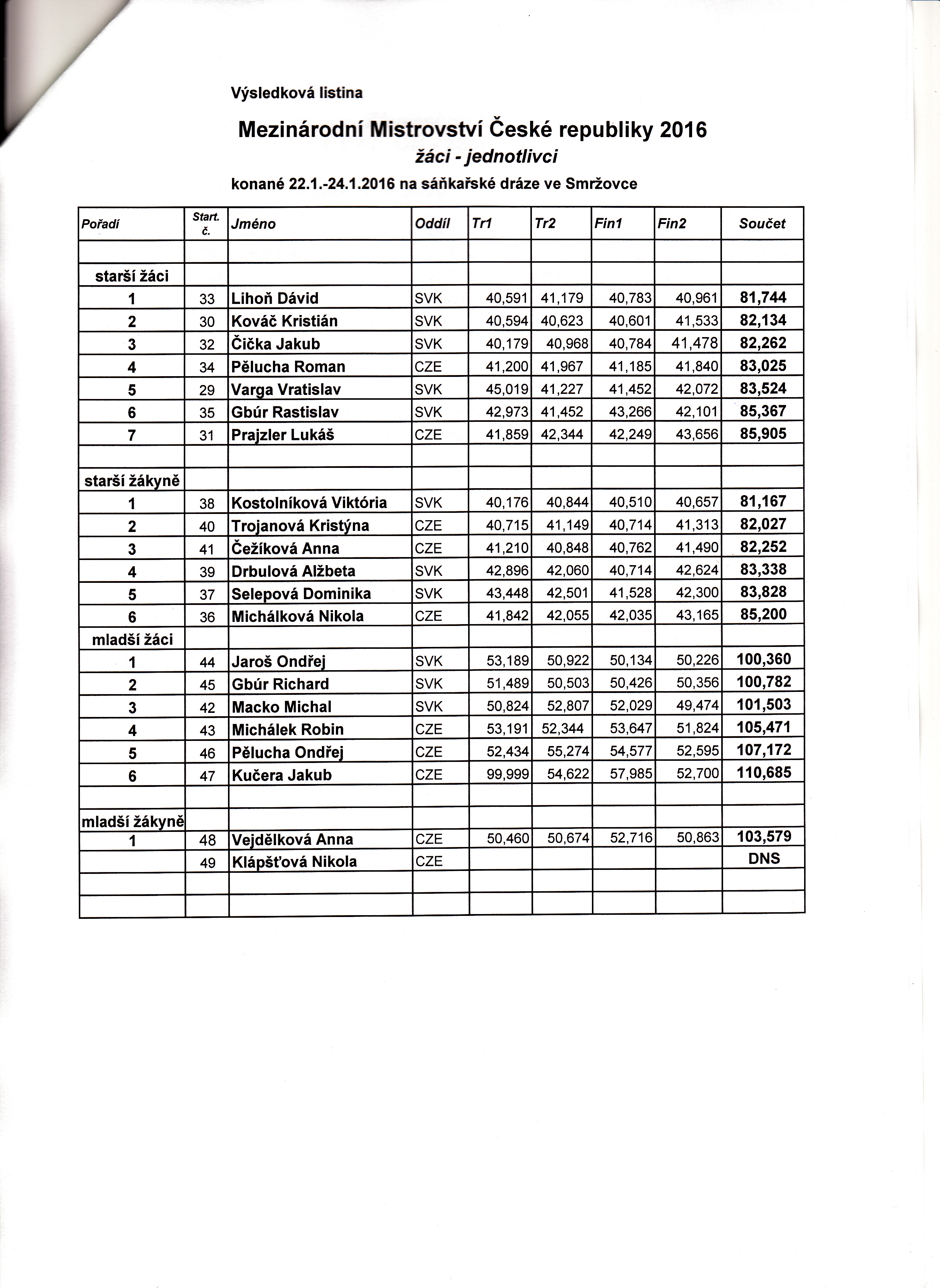 Výsledková listina

Mezinárodní Mistrovství České republiky 2016

žáci - jednotlivci

konané 22.1.-24.1.2016 na sáňkařské dráze ve Smržovce

| Pořadí | Start. č. | Jméno | Oddíl | Tr1 | Tr2 | Fin1 | Fin2 | Součet |
|---|---|---|---|---|---|---|---|---|
| | | | | | | | | |
| starší žáci | | | | | | | | |
| 1 | 33 | Lihoň Dávid | SVK | 40,591 | 41,179 | 40,783 | 40,961 | 81,744 |
| 2 | 30 | Kováč Kristián | SVK | 40,594 | 40,623 | 40,601 | 41,533 | 82,134 |
| 3 | 32 | Čička Jakub | SVK | 40,179 | 40,968 | 40,784 | 41,478 | 82,262 |
| 4 | 34 | Pělucha Roman | CZE | 41,200 | 41,967 | 41,185 | 41,840 | 83,025 |
| 5 | 29 | Varga Vratislav | SVK | 45,019 | 41,227 | 41,452 | 42,072 | 83,524 |
| 6 | 35 | Gbúr Rastislav | SVK | 42,973 | 41,452 | 43,266 | 42,101 | 85,367 |
| 7 | 31 | Prajzler Lukáš | CZE | 41,859 | 42,344 | 42,249 | 43,656 | 85,905 |
| | | | | | | | | |
| starší žákyně | | | | | | | | |
| 1 | 38 | Kostolníková Viktória | SVK | 40,176 | 40,844 | 40,510 | 40,657 | 81,167 |
| 2 | 40 | Trojanová Kristýna | CZE | 40,715 | 41,149 | 40,714 | 41,313 | 82,027 |
| 3 | 41 | Čežíková Anna | CZE | 41,210 | 40,848 | 40,762 | 41,490 | 82,252 |
| 4 | 39 | Drbulová Alžbeta | SVK | 42,896 | 42,060 | 40,714 | 42,624 | 83,338 |
| 5 | 37 | Selepová Dominika | SVK | 43,448 | 42,501 | 41,528 | 42,300 | 83,828 |
| 6 | 36 | Michálková Nikola | CZE | 41,842 | 42,055 | 42,035 | 43,165 | 85,200 |
| mladší žáci | | | | | | | | |
| 1 | 44 | Jaroš Ondřej | SVK | 53,189 | 50,922 | 50,134 | 50,226 | 100,360 |
| 2 | 45 | Gbúr Richard | SVK | 51,489 | 50,503 | 50,426 | 50,356 | 100,782 |
| 3 | 42 | Macko Michal | SVK | 50,824 | 52,807 | 52,029 | 49,474 | 101,503 |
| 4 | 43 | Michálek Robin | CZE | 53,191 | 52,344 | 53,647 | 51,824 | 105,471 |
| 5 | 46 | Pělucha Ondřej | CZE | 52,434 | 55,274 | 54,577 | 52,595 | 107,172 |
| 6 | 47 | Kučera Jakub | CZE | 99,999 | 54,622 | 57,985 | 52,700 | 110,685 |
| | | | | | | | | |
| mladší žákyně | | | | | | | | |
| 1 | 48 | Vejdělková Anna | CZE | 50,460 | 50,674 | 52,716 | 50,863 | 103,579 |
| | 49 | Klápšťová Nikola | CZE | | | | | DNS |
| | | | | | | | | |
| | | | | | | | | |